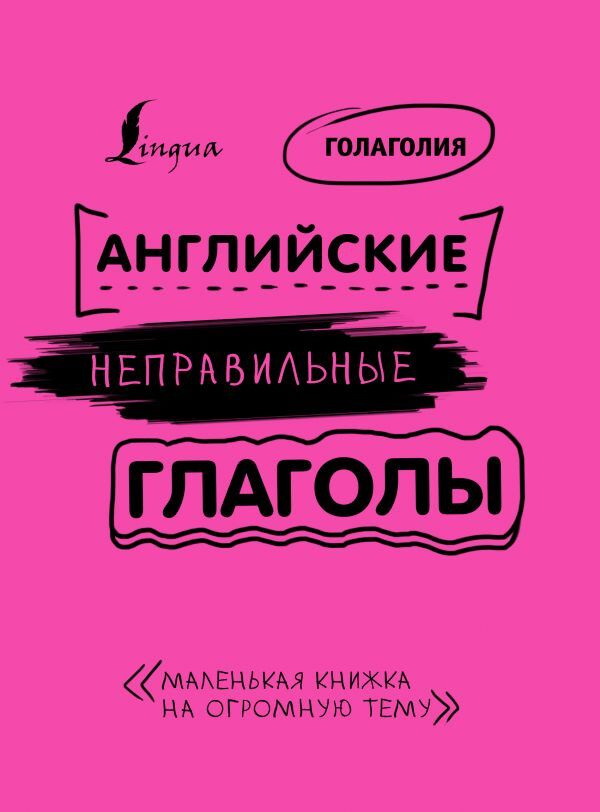 Lingua

ГОЛАГОЛИЯ

АНГЛИЙСКИЕ

НЕПРАВИЛЬНЫЕ

ГЛАГОЛЫ

«МАЛЕНЬКАЯ КНИЖКА НА ОГРОМНУЮ ТЕМУ»